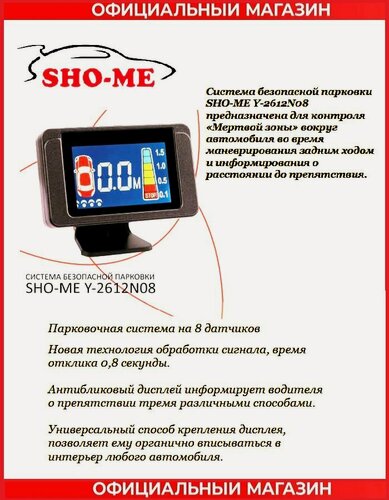 ОФИЦИАЛЬНЫЙ МАГАЗИН

SHO-ME

Система безопасной парковки SHO-ME Y-2612N08 предназначена для контроля «Мертвой зоны» вокруг автомобиля во время маневрирования задним ходом и информирования о расстоянии до препятствия.

0.0м

1.5
1.0
0.5
STOP 0.1

СИСТЕМА БЕЗОПАСНОЙ ПАРКОВКИ
SHO-ME Y-2612N08

Парковочная система на 8 датчиков

Новая технология обработки сигнала, время отклика 0,8 секунды.

Антибликовый дисплей информирует водителя о препятствии тремя различными способами.

Универсальный способ крепления дисплея, позволяет ему органично вписываться в интерьер любого автомобиля.

ОФИЦИАЛЬНЫЙ МАГАЗИН